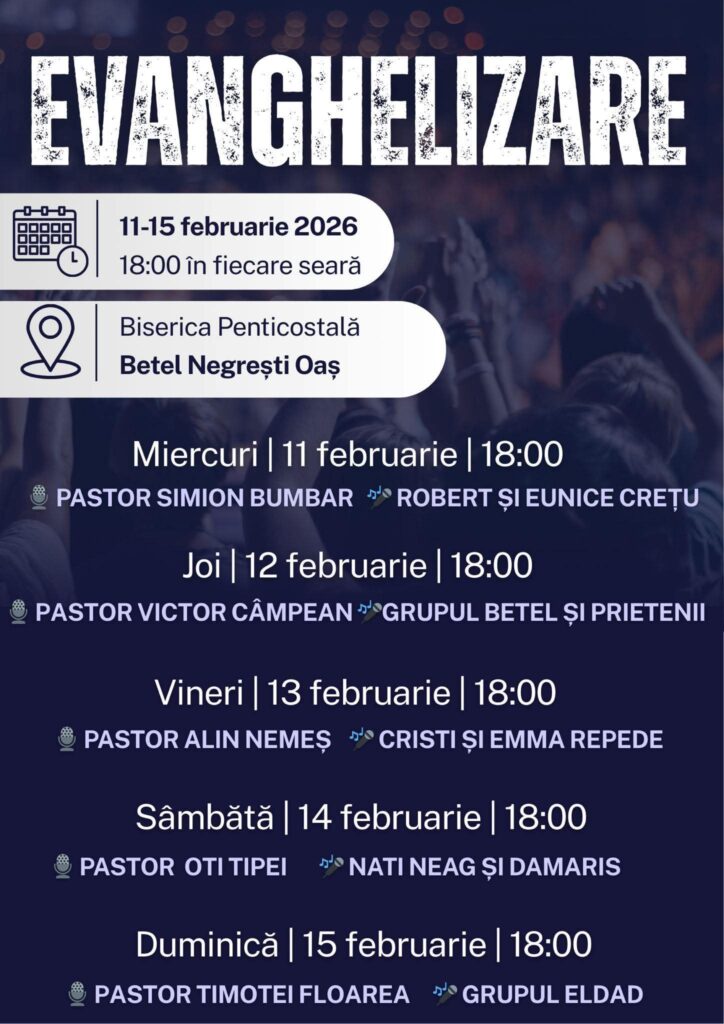 EVANGHELIZARE

11-15 februarie 2026
18:00 în fiecare seară

Biserica Penticostală
Betel Negrești Oaș

Miercuri | 11 februarie | 18:00

PASTOR SIMION BUMBAR ROBERT ȘI EUNICE CREȚU

Joi | 12 februarie | 18:00

PASTOR VICTOR CÂMPEAN GRUPUL BETEL ȘI PRIETENII

Vineri | 13 februarie | 18:00

PASTOR ALIN NEMEȘ CRISTI ȘI EMMA REPEDE

Sâmbătă | 14 februarie | 18:00

PASTOR OTI TIPEI NATI NEAG ȘI DAMARIS

Duminică | 15 februarie | 18:00

PASTOR TIMOTEI FLOAREA GRUPUL ELDAD